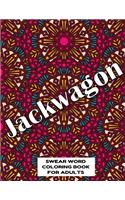 Jackwagon

SWEAR WORD COLORING BOOK FOR ADULTS